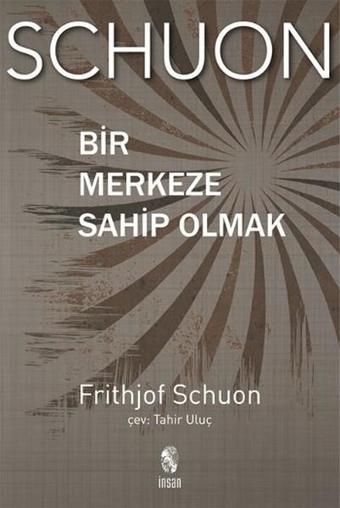 SCHUON

BİR MERKEZE SAHİP OLMAK

Frithjof Schuon
çev: Tahir Uluç

insan